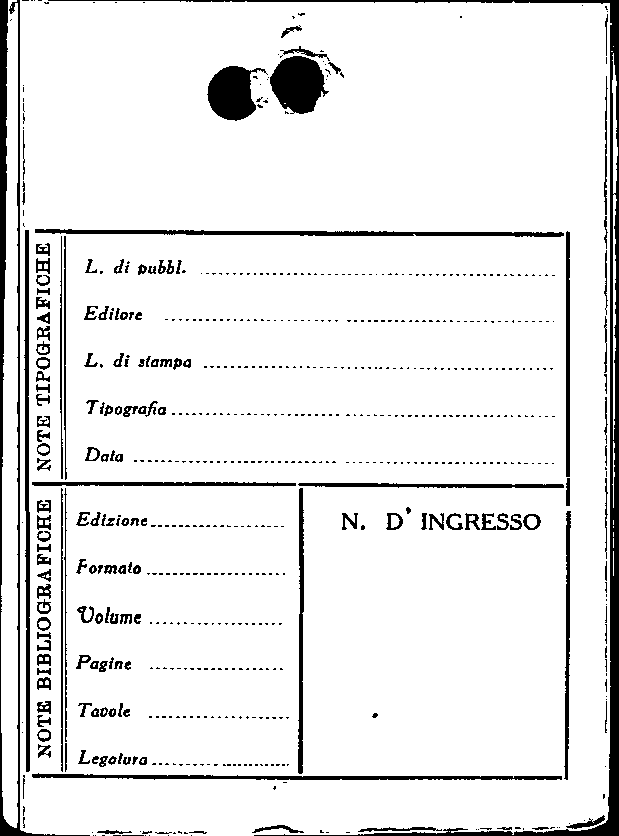 NOTE TIPOGRAFICHE

L. di pubbl. ____

Editore ____

L. di stampa ____

Tipografia ____

Data ____

NOTE BIBLIOGRAFICHE

Edizione ____

Formato ____

Volume ____

Pagine ____

Tavole ____

Legatura ____

N. D' INGRESSO